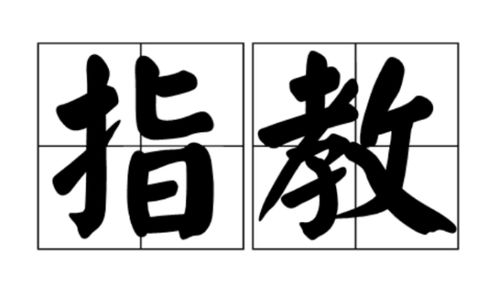 指教